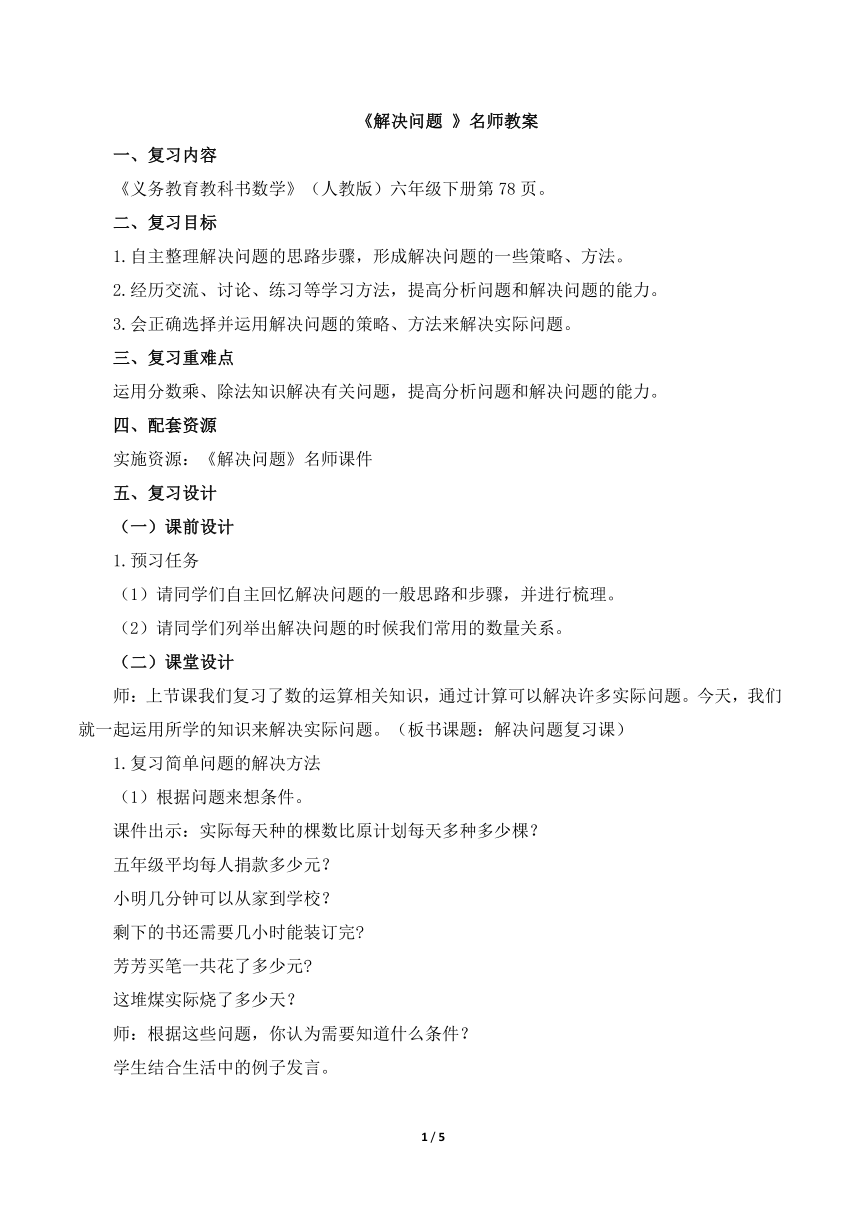 《解决问题 》名师教案

一、复习内容

《义务教育教科书数学》（人教版）六年级下册第 78 页。

二、复习目标

1.自主整理解决问题的思路步骤，形成解决问题的一些策略、方法。

2.经历交流、讨论、练习等学习方法，提高分析问题和解决问题的能力。

3.会正确选择并运用解决问题的策略、方法来解决实际问题。

三、复习重难点

运用分数乘、除法知识解决有关问题，提高分析问题和解决问题的能力。

四、配套资源

实施资源：《解决问题》名师课件

五、复习设计

（一）课前设计

1.预习任务

（1）请同学们自主回忆解决问题的一般思路和步骤，并进行梳理。

（2）请同学们列举出解决问题的时候我们常用的数量关系。

（二）课堂设计

师：上节课我们复习了数的运算相关知识，通过计算可以解决许多实际问题。今天，我们就一起运用所学的知识来解决实际问题。（板书课题：解决问题复习课）

1.复习简单问题的解决方法

（1）根据问题来想条件。

课件出示：实际每天种的棵数比原计划每天多种多少棵？

五年级平均每人捐款多少元？

小明几分钟可以从家到学校？

剩下的书还需要几小时能装订完？

芳芳买笔一共花了多少元？

这堆煤实际烧了多少天？

师：根据这些问题，你认为需要知道什么条件？

学生结合生活中的例子发言。

1 / 5